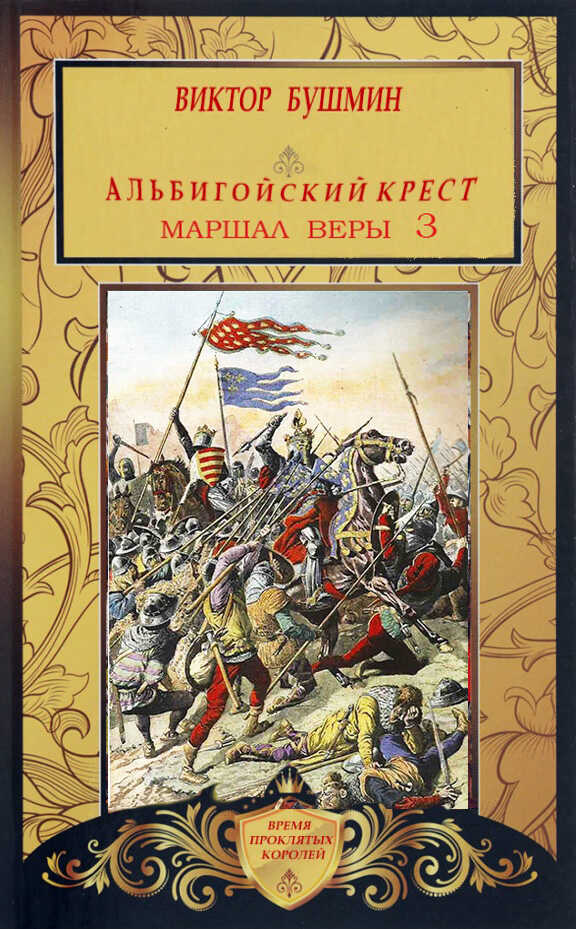 ВИКТОР БУШМИН

АЛЬБИГОЙСКИЙ КРЕСТ
МАРШАЛ ВЕРЫ 3

ВРЕМЯ ПРОКЛЯТЫХ КОРОЛЕЙ